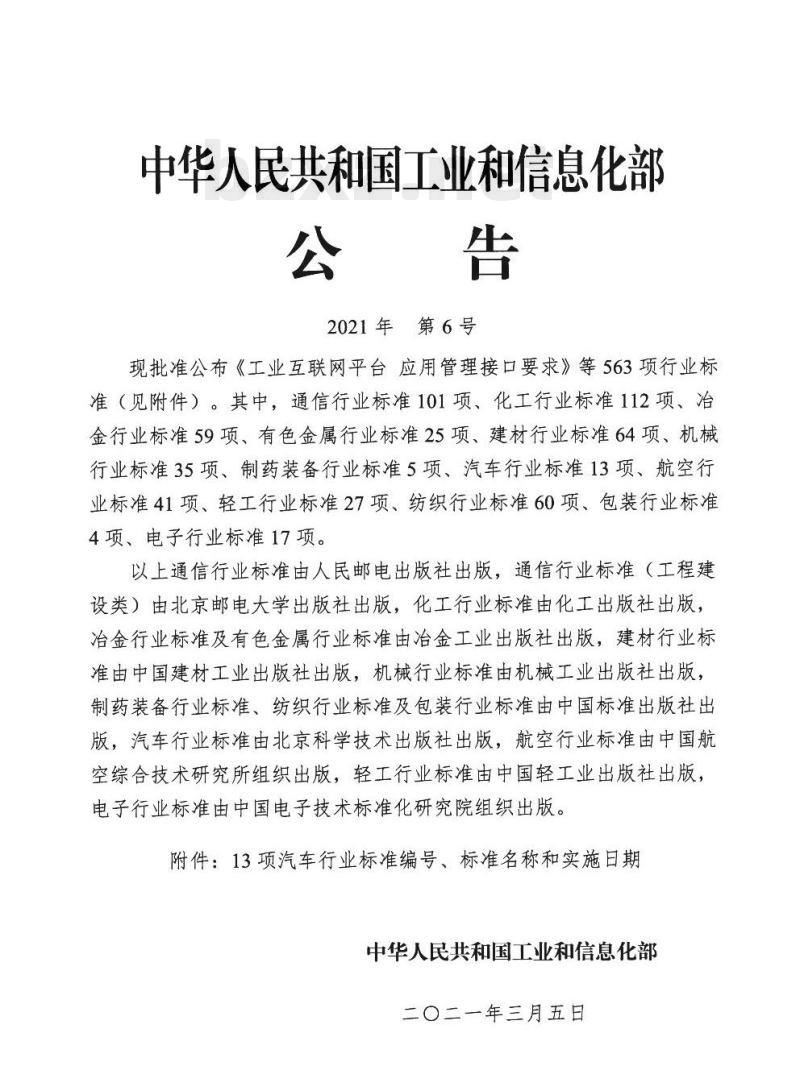 中华人民共和国工业和信息化部

公　告

2021 年　第 6 号

现批准公布《工业互联网平台 应用管理接口要求》等 563 项行业标准（见附件）。其中，通信行业标准 101 项、化工行业标准 112 项、冶金行业标准 59 项、有色金属行业标准 25 项、建材行业标准 64 项、机械行业标准 35 项、制药装备行业标准 5 项、汽车行业标准 13 项、航空行业标准 41 项、轻工行业标准 27 项、纺织行业标准 60 项、包装行业标准 4 项、电子行业标准 17 项。

以上通信行业标准由人民邮电出版社出版，通信行业标准（工程建设类）由北京邮电大学出版社出版，化工行业标准由化工出版社出版，冶金行业标准及有色金属行业标准由冶金工业出版社出版，建材行业标准由中国建材工业出版社出版，机械行业标准由机械工业出版社出版，制药装备行业标准、纺织行业标准及包装行业标准由中国标准出版社出版，汽车行业标准由北京科学技术出版社出版，航空行业标准由中国航空综合技术研究所组织出版，轻工行业标准由中国轻工业出版社出版，电子行业标准由中国电子技术标准化研究院组织出版。

附件：13 项汽车行业标准编号、标准名称和实施日期

中华人民共和国工业和信息化部

二〇二一年三月五日